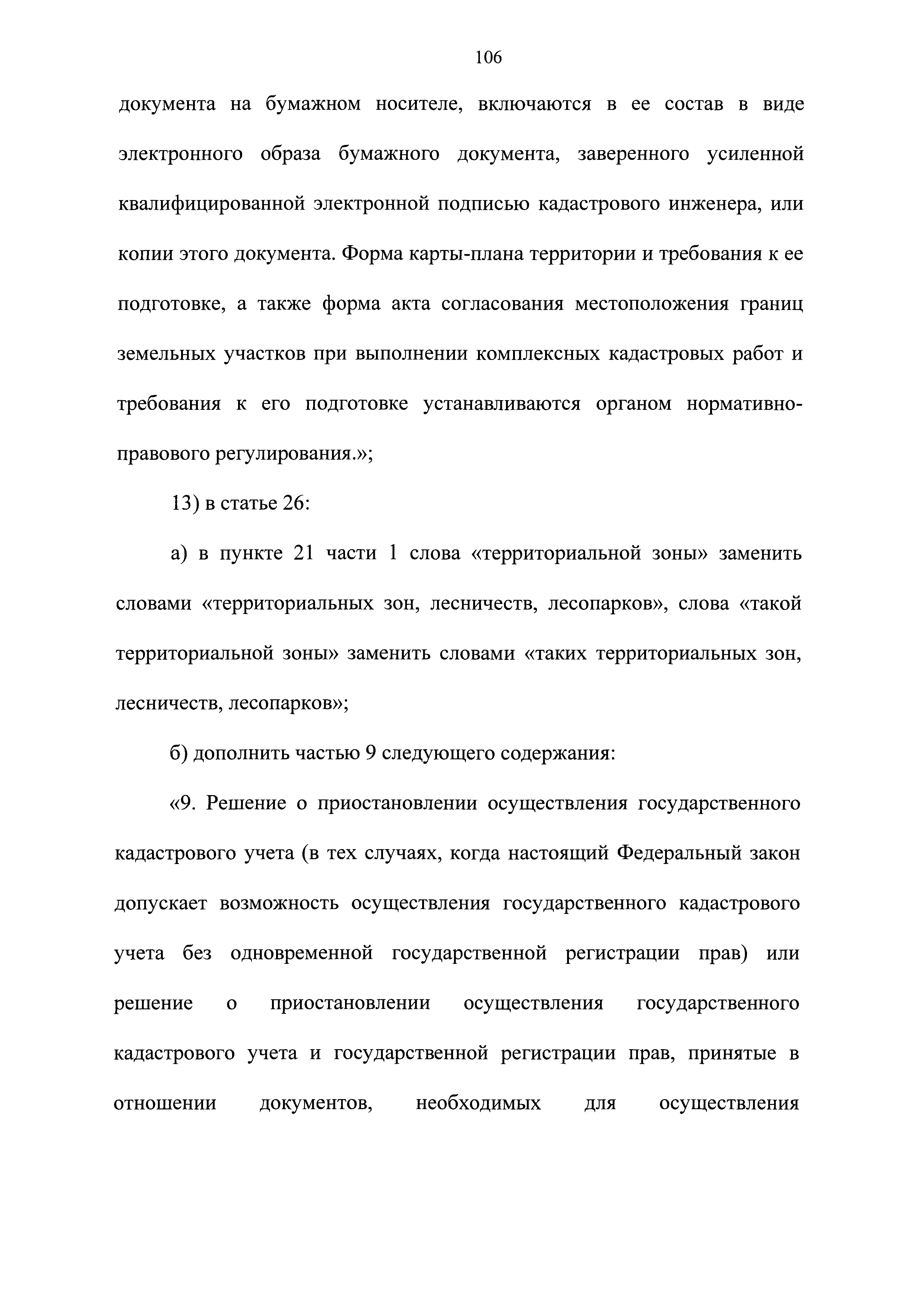 106

документа на бумажном носителе, включаются в ее состав в виде электронного образа бумажного документа, заверенного усиленной квалифицированной электронной подписью кадастрового инженера, или копии этого документа. Форма карты-плана территории и требования к ее подготовке, а также форма акта согласования местоположения границ земельных участков при выполнении комплексных кадастровых работ и требования к его подготовке устанавливаются органом нормативно-правового регулирования.»;

13) в статье 26:

а) в пункте 21 части 1 слова «территориальной зоны» заменить словами «территориальных зон, лесничеств, лесопарков», слова «такой территориальной зоны» заменить словами «таких территориальных зон, лесничеств, лесопарков»;

б) дополнить частью 9 следующего содержания:

«9. Решение о приостановлении осуществления государственного кадастрового учета (в тех случаях, когда настоящий Федеральный закон допускает возможность осуществления государственного кадастрового учета без одновременной государственной регистрации прав) или решение о приостановлении осуществления государственного кадастрового учета и государственной регистрации прав, принятые в отношении документов, необходимых для осуществления